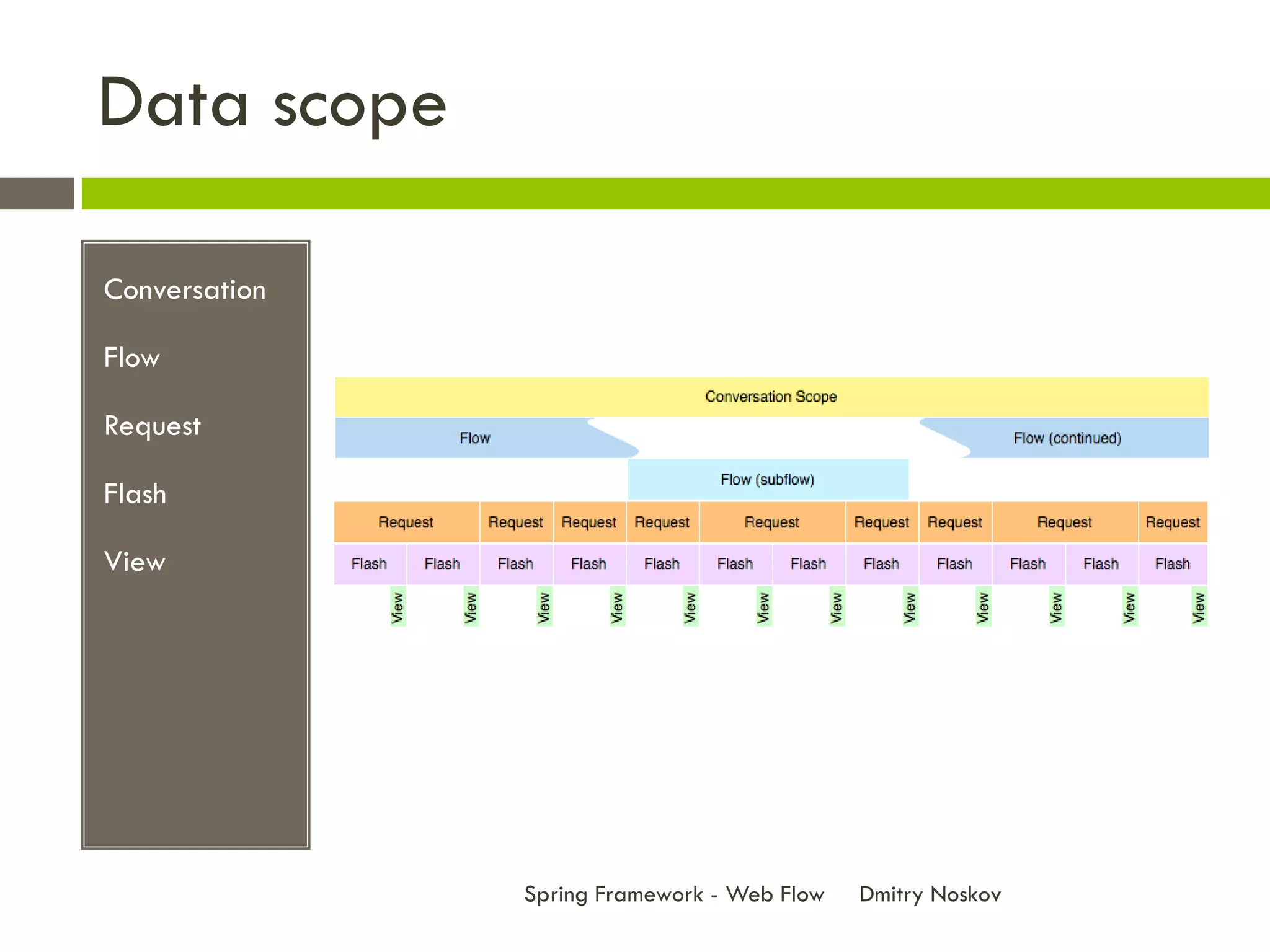 Data scope

Conversation

Flow

Request

Flash

View

Conversation Scope

Flow

Flow (continued)

Flow (subflow)

Request Request Request Request Request Request Request Request Request

Flash Flash Flash Flash Flash Flash Flash Flash Flash Flash Flash Flash

View View View View View View View View View View View View

Spring Framework - Web Flow Dmitry Noskov